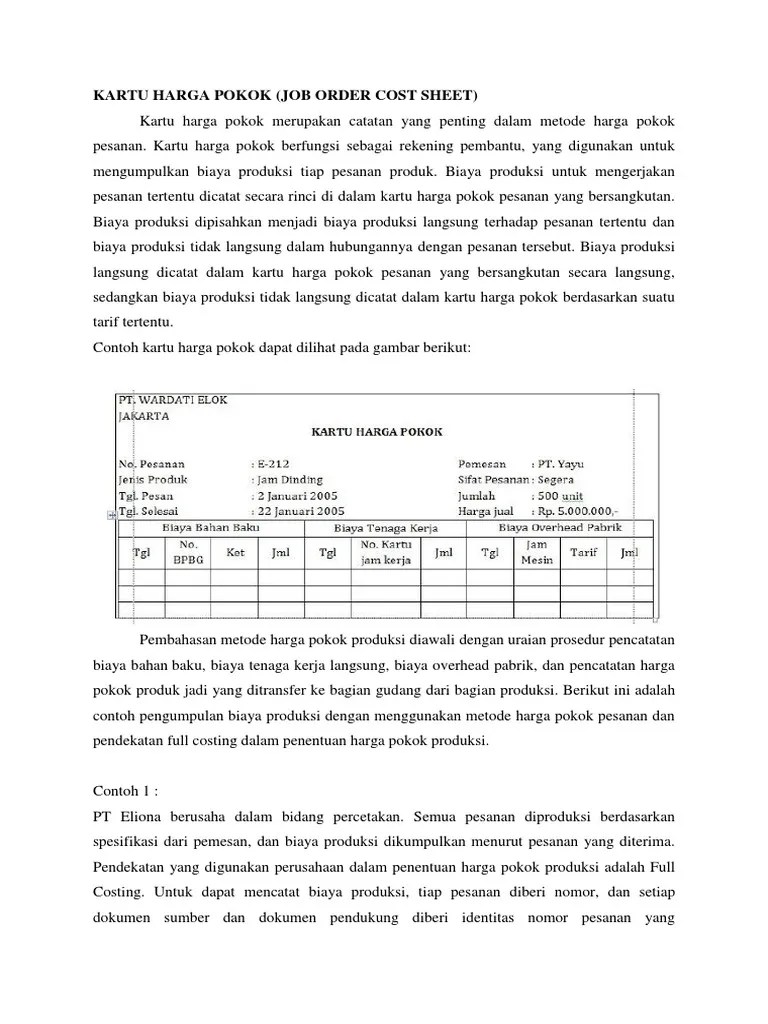 KARTU HARGA POKOK (JOB ORDER COST SHEET)

Kartu harga pokok merupakan catatan yang penting dalam metode harga pokok pesanan. Kartu harga pokok berfungsi sebagai rekening pembantu, yang digunakan untuk mengumpulkan biaya produksi tiap pesanan produk. Biaya produksi untuk mengerjakan pesanan tertentu dicatat secara rinci di dalam kartu harga pokok pesanan yang bersangkutan. Biaya produksi dipisahkan menjadi biaya produksi langsung terhadap pesanan tertentu dan biaya produksi tidak langsung dalam hubungannya dengan pesanan tersebut. Biaya produksi langsung dicatat dalam kartu harga pokok pesanan yang bersangkutan secara langsung, sedangkan biaya produksi tidak langsung dicatat dalam kartu harga pokok berdasarkan suatu tarif tertentu.
Contoh kartu harga pokok dapat dilihat pada gambar berikut:

PT. WARDATI ELOK
JAKARTA
KARTU HARGA POKOK

No. Pesanan : E-212
Jenis Produk : Jam Dinding
Tgl. Pesan : 2 Januari 2005
Tgl. Selesai : 22 Januari 2005
Pemesan : PT. Yayu
Sifat Pesanan : Segera
Jumlah : 500 unit
Harga jual : Rp. 5.000.000,-

| Biaya Bahan Baku | | | | Biaya Tenaga Kerja | | | Biaya Overhead Pabrik | | | |
|---|---|---|---|---|---|---|---|---|---|---|
| Tgl | No. BPBG | Ket | Jml | Tgl | No. Kartu jam kerja | Jml | Tgl | Jam Mesin | Tarif | Jml |
| | | | | | | | | | | |
| | | | | | | | | | | |
| | | | | | | | | | | |

Pembahasan metode harga pokok produksi diawali dengan uraian prosedur pencatatan biaya bahan baku, biaya tenaga kerja langsung, biaya overhead pabrik, dan pencatatan harga pokok produk jadi yang ditransfer ke bagian gudang dari bagian produksi. Berikut ini adalah contoh pengumpulan biaya produksi dengan menggunakan metode harga pokok pesanan dan pendekatan full costing dalam penentuan harga pokok produksi.

Contoh 1 :
PT Eliona berusaha dalam bidang percetakan. Semua pesanan diproduksi berdasarkan spesifikasi dari pemesan, dan biaya produksi dikumpulkan menurut pesanan yang diterima. Pendekatan yang digunakan perusahaan dalam penentuan harga pokok produksi adalah Full Costing. Untuk dapat mencatat biaya produksi, tiap pesanan diberi nomor, dan setiap dokumen sumber dan dokumen pendukung diberi identitas nomor pesanan yang